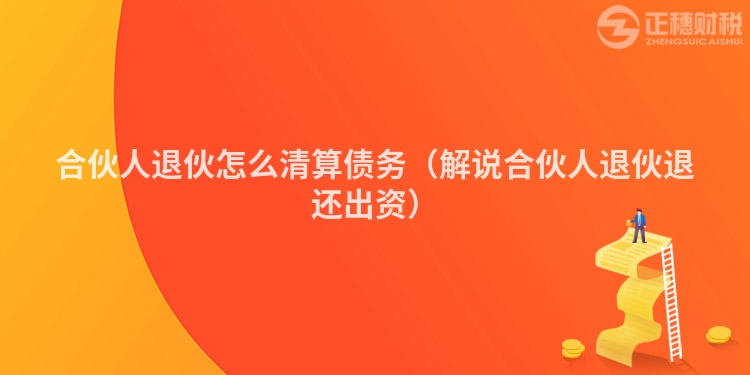 正穗财税
ZHENGSUICAISHUI

合伙人退伙怎么清算债务（解说合伙人退伙退还出资）